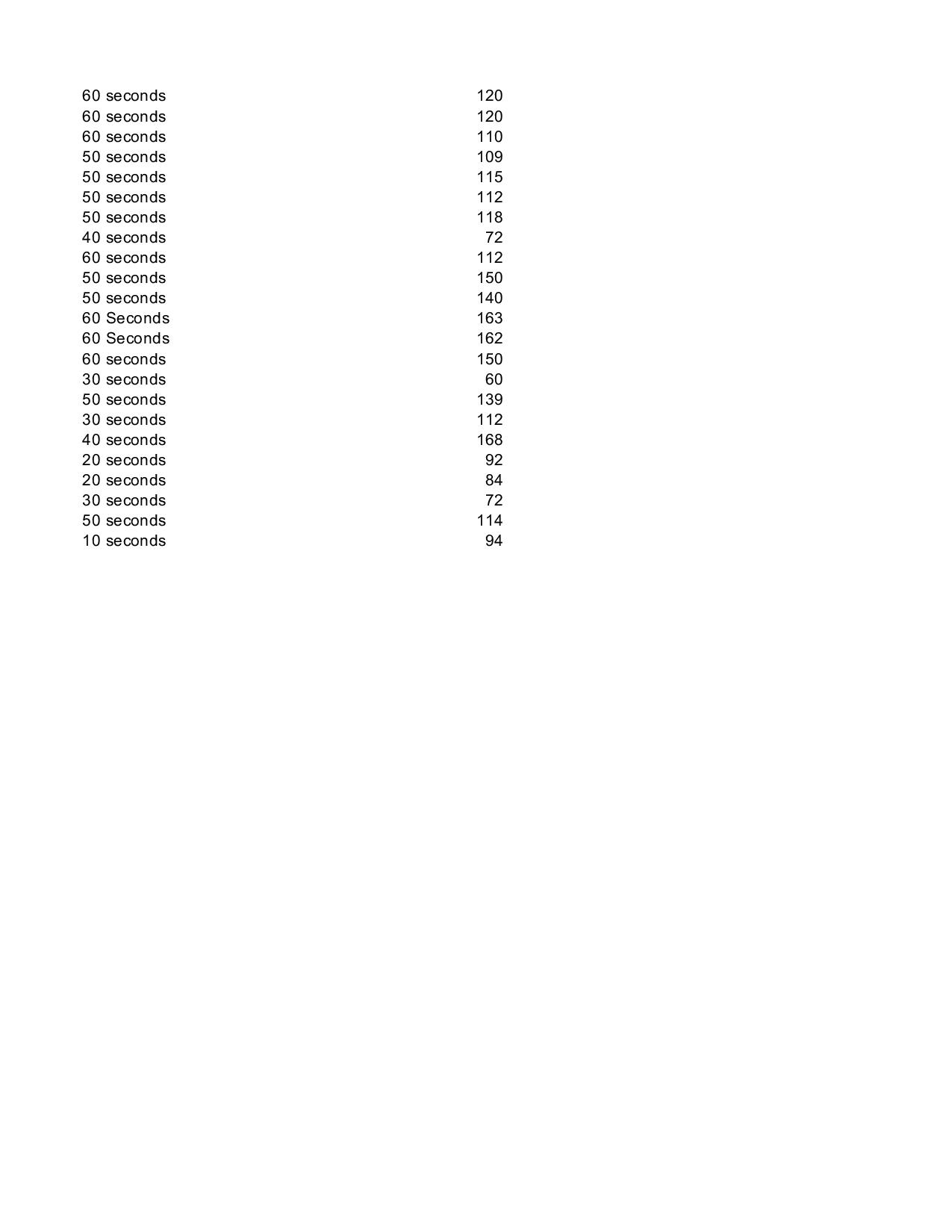 | | |
|---|---|
| 60 seconds | 120 |
| 60 seconds | 120 |
| 60 seconds | 110 |
| 50 seconds | 109 |
| 50 seconds | 115 |
| 50 seconds | 112 |
| 50 seconds | 118 |
| 40 seconds | 72 |
| 60 seconds | 112 |
| 50 seconds | 150 |
| 50 seconds | 140 |
| 60 Seconds | 163 |
| 60 Seconds | 162 |
| 60 seconds | 150 |
| 30 seconds | 60 |
| 50 seconds | 139 |
| 30 seconds | 112 |
| 40 seconds | 168 |
| 20 seconds | 92 |
| 20 seconds | 84 |
| 30 seconds | 72 |
| 50 seconds | 114 |
| 10 seconds | 94 |